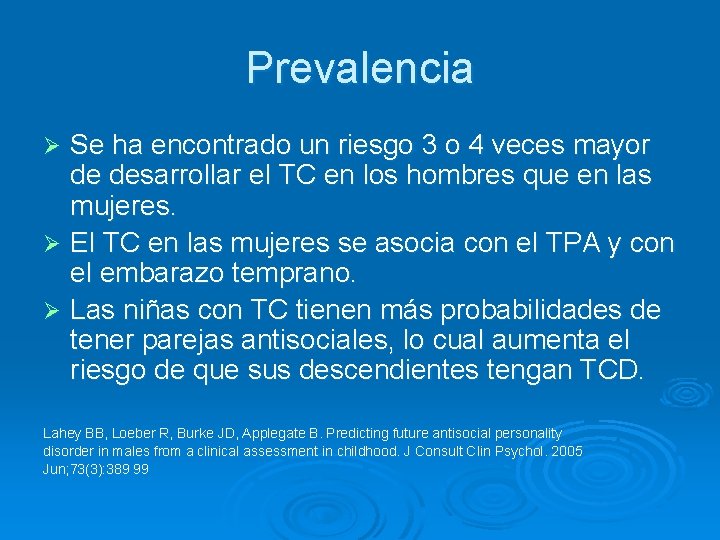 Prevalencia

➢ Se ha encontrado un riesgo 3 o 4 veces mayor de desarrollar el TC en los hombres que en las mujeres.

➢ El TC en las mujeres se asocia con el TPA y con el embarazo temprano.

➢ Las niñas con TC tienen más probabilidades de tener parejas antisociales, lo cual aumenta el riesgo de que sus descendientes tengan TCD.

Lahey BB, Loeber R, Burke JD, Applegate B. Predicting future antisocial personality disorder in males from a clinical assessment in childhood. J Consult Clin Psychol. 2005 Jun;73(3):389 99